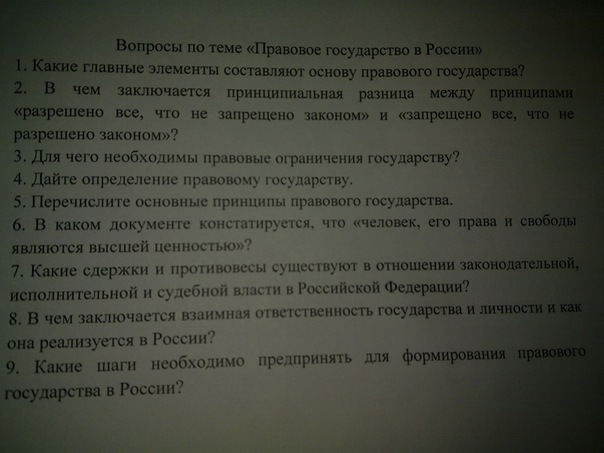 Вопросы по теме «Правовое государство в России»
1. Какие главные элементы составляют основу правового государства?
2. В чем заключается принципиальная разница между принципами «разрешено все, что не запрещено законом» и «запрещено все, что не разрешено законом»?
3. Для чего необходимы правовые ограничения государству?
4. Дайте определение правовому государству.
5. Перечислите основные принципы правового государства.
6. В каком документе констатируется, что «человек, его права и свободы являются высшей ценностью»?
7. Какие сдержки и противовесы существуют в отношении законодательной, исполнительной и судебной власти в Российской Федерации?
8. В чем заключается взаимная ответственность государства и личности и как она реализуется в России?
9. Какие шаги необходимо предпринять для формирования правового государства в России?